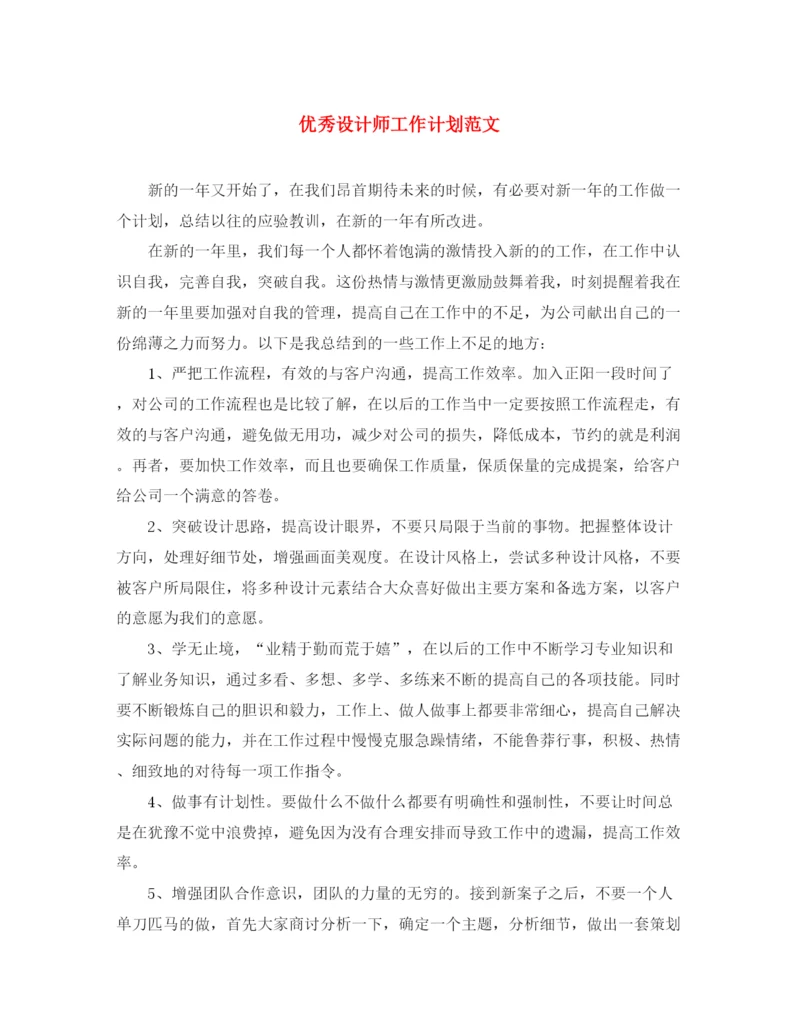 优秀设计师工作计划范文

新的一年又开始了，在我们昂首期待未来的时候，有必要对新一年的工作做一个计划，总结以往的应验教训，在新的一年有所改进。

在新的一年里，我们每一个人都怀着饱满的激情投入新的的工作，在工作中认识自我，完善自我，突破自我。这份热情与激情更激励鼓舞着我，时刻提醒着我在新的一年里要加强对自我的管理，提高自己在工作中的不足，为公司献出自己的一份绵薄之力而努力。以下是我总结到的一些工作上不足的地方：

1、严把工作流程，有效的与客户沟通，提高工作效率。加入正阳一段时间了，对公司的工作流程也是比较了解，在以后的工作当中一定要按照工作流程走，有效的与客户沟通，避免做无用功，减少对公司的损失，降低成本，节约的就是利润。再者，要加快工作效率，而且也要确保工作质量，保质保量的完成提案，给客户给公司一个满意的答卷。

2、突破设计思路，提高设计眼界，不要只局限于当前的事物。把握整体设计方向，处理好细节处，增强画面美观度。在设计风格上，尝试多种设计风格，不要被客户所局限住，将多种设计元素结合大众喜好做出主要方案和备选方案，以客户的意愿为我们的意愿。

3、学无止境，“业精于勤而荒于嬉”，在以后的工作中不断学习专业知识和了解业务知识，通过多看、多想、多学、多练来不断的提高自己的各项技能。同时要不断锻炼自己的胆识和毅力，工作上、做人做事上都要非常细心，提高自己解决实际问题的能力，并在工作过程中慢慢克服急躁情绪，不能鲁莽行事，积极、热情、细致地的对待每一项工作指令。

4、做事有计划性。要做什么不做什么都要有明确性和强制性，不要让时间总是在犹豫不觉中浪费掉，避免因为没有合理安排而导致工作中的遗漏，提高工作效率。

5、增强团队合作意识，团队的力量的无穷的。接到新案子之后，不要一个人单刀匹马的做，首先大家商讨分析一下，确定一个主题，分析细节，做出一套策划